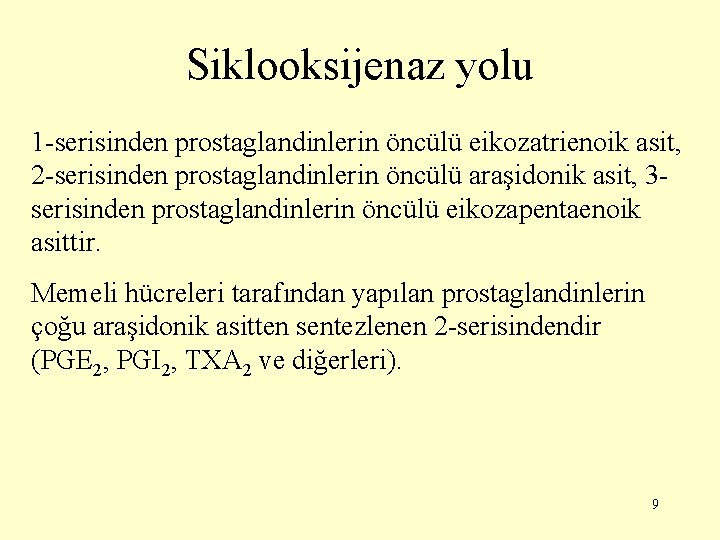 Siklooksijenaz yolu

1-serisinden prostaglandinlerin öncülü eikozatrienoik asit, 2-serisinden prostaglandinlerin öncülü araşidonik asit, 3-serisinden prostaglandinlerin öncülü eikozapentaenoik asittir.

Memeli hücreleri tarafından yapılan prostaglandinlerin çoğu araşidonik asitten sentezlenen 2-serisindendir ($PGE_2$, $PGI_2$, $TXA_2$ ve diğerleri).

9